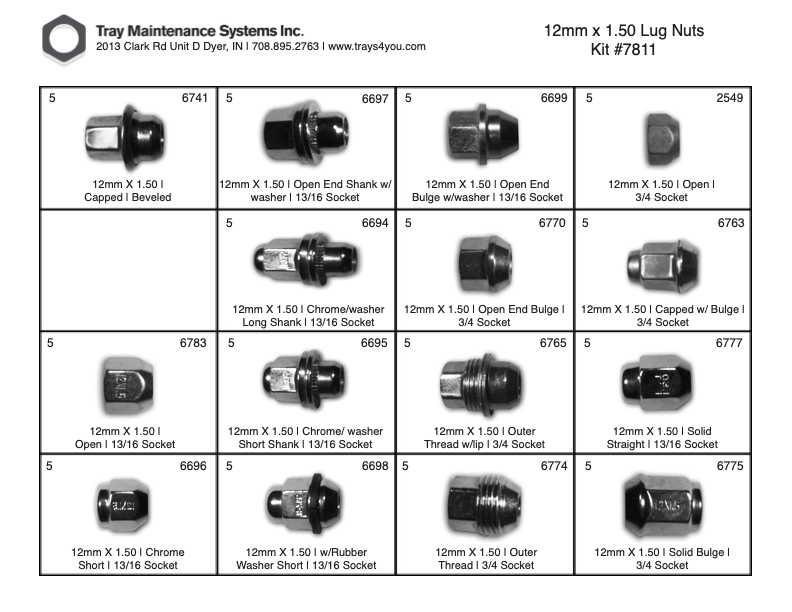 Tray Maintenance Systems Inc.
2013 Clark Rd Unit D Dyer, IN | 708.895.2763 | www.trays4you.com

12mm x 1.50 Lug Nuts
Kit #7811

| | | | |
|---|---|---|---|
| 5 6741 12mm X 1.50 \| Capped \| Beveled | 5 6697 12mm X 1.50 \| Open End Shank w/ washer \| 13/16 Socket | 5 6699 12mm X 1.50 \| Open End Bulge w/washer \| 13/16 Socket | 5 2549 12mm X 1.50 \| Open \| 3/4 Socket |
| | 5 6694 12mm X 1.50 \| Chrome/washer Long Shank \| 13/16 Socket | 5 6770 12mm X 1.50 \| Open End Bulge \| 3/4 Socket | 5 6763 12mm X 1.50 \| Capped w/ Bulge \| 3/4 Socket |
| 5 6783 12mm X 1.50 \| Open \| 13/16 Socket | 5 6695 12mm X 1.50 \| Chrome/ washer Short Shank \| 13/16 Socket | 5 6765 12mm X 1.50 \| Outer Thread w/lip \| 3/4 Socket | 5 6777 12mm X 1.50 \| Solid Straight \| 13/16 Socket |
| 5 6696 12mm X 1.50 \| Chrome Short \| 13/16 Socket | 5 6698 12mm X 1.50 \| w/Rubber Washer Short \| 13/16 Socket | 5 6774 12mm X 1.50 \| Outer Thread \| 3/4 Socket | 5 6775 12mm X 1.50 \| Solid Bulge \| 3/4 Socket |